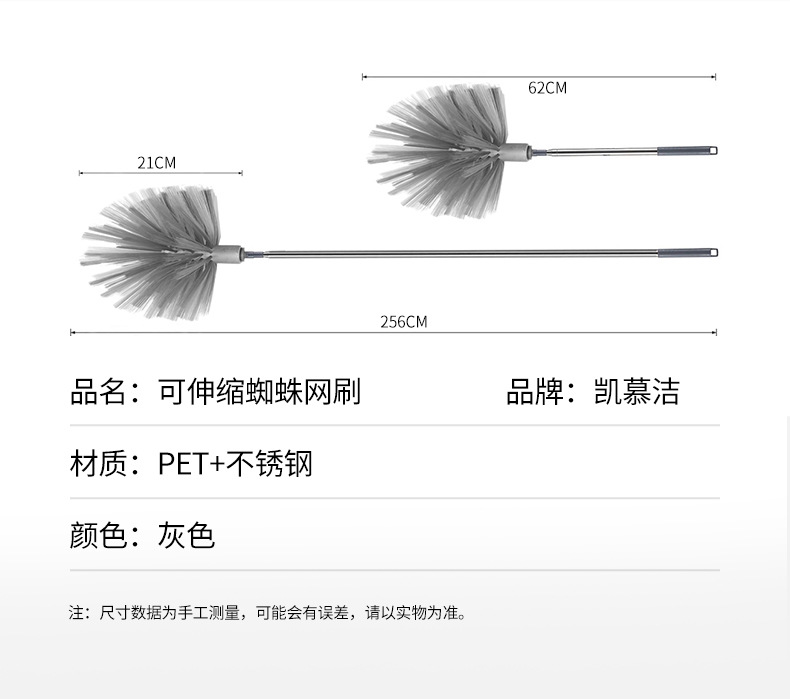 62CM

21CM

256CM

品名：可伸缩蜘蛛网刷 品牌：凯慕洁

材质：PET+不锈钢

颜色：灰色

注：尺寸数据为手工测量，可能会有误差，请以实物为准。